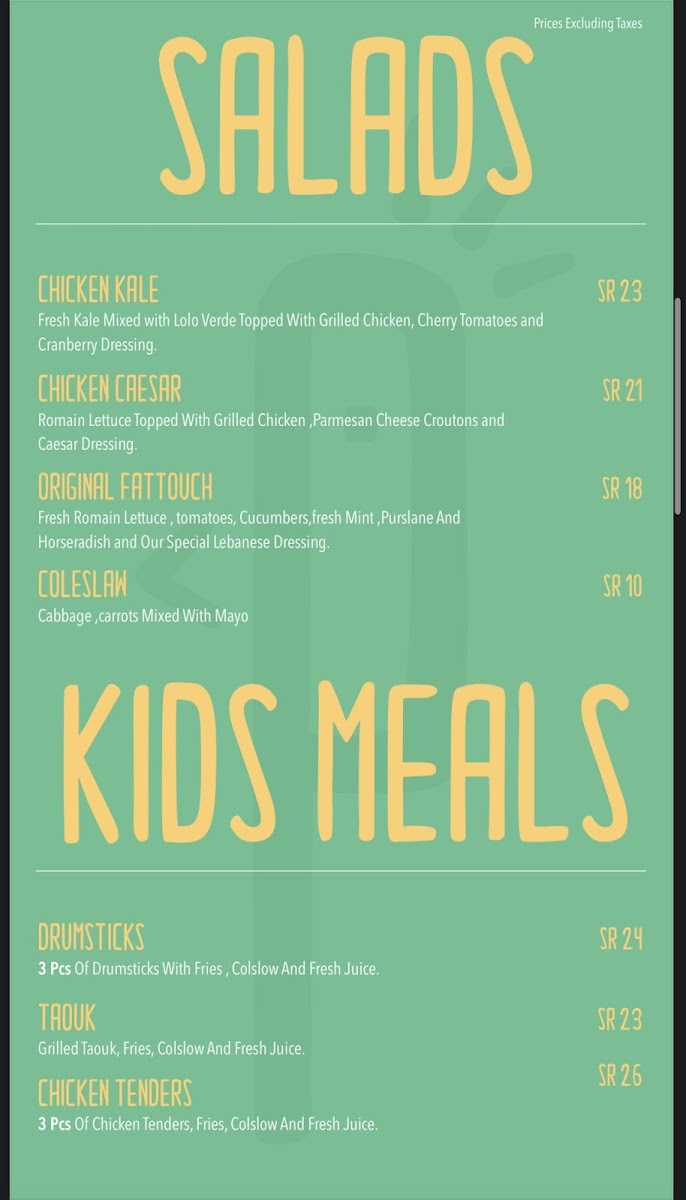 Prices Excluding Taxes

SALADS

CHICKEN KALE SR 23
Fresh Kale Mixed with Lolo Verde Topped With Grilled Chicken, Cherry Tomatoes and Cranberry Dressing.

CHICKEN CAESAR SR 21
Romain Lettuce Topped With Grilled Chicken ,Parmesan Cheese Croutons and Caesar Dressing.

ORIGINAL FATTOUCH SR 18
Fresh Romain Lettuce , tomatoes, Cucumbers,fresh Mint ,Purslane And Horseradish and Our Special Lebanese Dressing.

COLESLAW SR 10
Cabbage ,carrots Mixed With Mayo

KIDS MEALS

DRUMSTICKS SR 24
3 Pcs Of Drumsticks With Fries , Colslow And Fresh Juice.

TAOUK SR 23
Grilled Taouk, Fries, Colslow And Fresh Juice.

CHICKEN TENDERS SR 26
3 Pcs Of Chicken Tenders, Fries, Colslow And Fresh Juice.